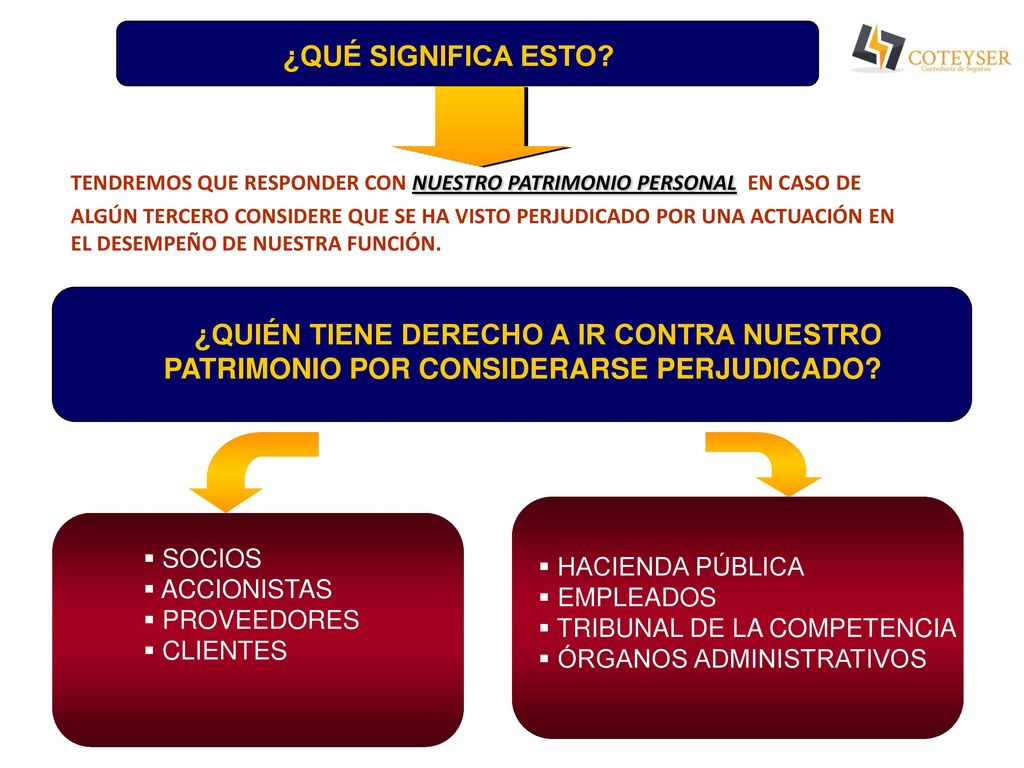 ¿QUÉ SIGNIFICA ESTO?

COTEYSER
Correduría de Seguros

TENDREMOS QUE RESPONDER CON NUESTRO PATRIMONIO PERSONAL EN CASO DE ALGÚN TERCERO CONSIDERE QUE SE HA VISTO PERJUDICADO POR UNA ACTUACIÓN EN EL DESEMPEÑO DE NUESTRA FUNCIÓN.

¿QUIÉN TIENE DERECHO A IR CONTRA NUESTRO PATRIMONIO POR CONSIDERARSE PERJUDICADO?

▪ SOCIOS
▪ ACCIONISTAS
▪ PROVEEDORES
▪ CLIENTES

▪ HACIENDA PÚBLICA
▪ EMPLEADOS
▪ TRIBUNAL DE LA COMPETENCIA
▪ ÓRGANOS ADMINISTRATIVOS